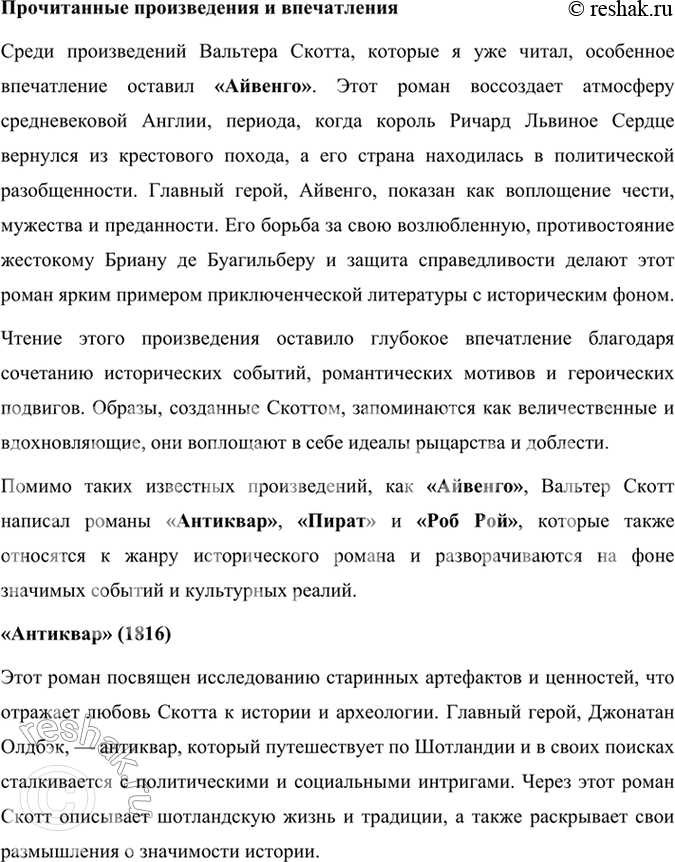 Прочитанные произведения и впечатления © reshak.ru

Среди произведений Вальтера Скотта, которые я уже читал, особенное впечатление оставил «Айвенго». Этот роман воссоздает атмосферу средневековой Англии, периода, когда король Ричард Львиное Сердце вернулся из крестового похода, а его страна находилась в политической разобщенности. Главный герой, Айвенго, показан как воплощение чести, мужества и преданности. Его борьба за свою возлюбленную, противостояние жестокому Бриану де Буагильберу и защита справедливости делают этот роман ярким примером приключенческой литературы с историческим фоном.

Чтение этого произведения оставило глубокое впечатление благодаря сочетанию исторических событий, романтических мотивов и героических подвигов. Образы, созданные Скоттом, запоминаются как величественные и вдохновляющие, они воплощают в себе идеалы рыцарства и доблести.

Помимо таких известных произведений, как «Айвенго», Вальтер Скотт написал романы «Антиквар», «Пират» и «Роб Рой», которые также относятся к жанру исторического романа и разворачиваются на фоне значимых событий и культурных реалий.

«Антиквар» (1816)

Этот роман посвящен исследованию старинных артефактов и ценностей, что отражает любовь Скотта к истории и археологии. Главный герой, Джонатан Олдбэк, — антиквар, который путешествует по Шотландии и в своих поисках сталкивается с политическими и социальными интригами. Через этот роман Скотт описывает шотландскую жизнь и традиции, а также раскрывает свои размышления о значимости истории.

reshak.ru